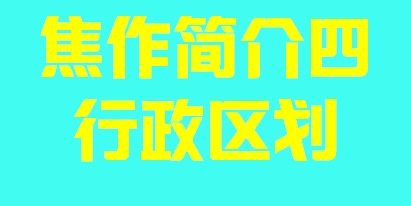 焦作简介四
行政区划